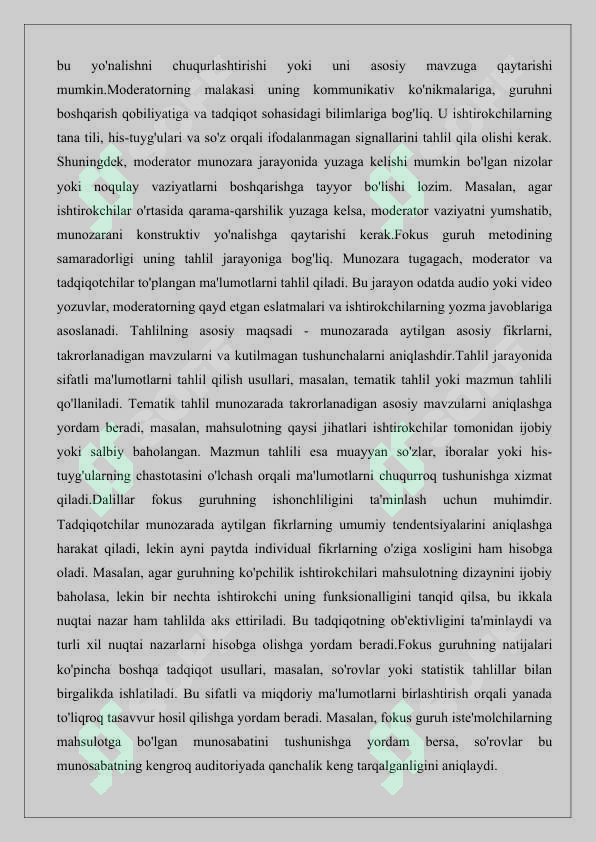 bu yo'nalishni chuqurlashtirishi yoki uni asosiy mavzuga qaytarishi mumkin.Moderatorning malakasi uning kommunikativ ko'nikmalariga, guruhni boshqarish qobiliyatiga va tadqiqot sohasidagi bilimlariga bog'liq. U ishtirokchilarning tana tili, his-tuyg'ulari va so'z orqali ifodalanmagan signallarini tahlil qila olishi kerak. Shuningdek, moderator munozara jarayonida yuzaga kelishi mumkin bo'lgan nizolar yoki noqulay vaziyatlarni boshqarishga tayyor bo'lishi lozim. Masalan, agar ishtirokchilar o'rtasida qarama-qarshilik yuzaga kelsa, moderator vaziyatni yumshatib, munozarani konstruktiv yo'nalishga qaytarishi kerak.Fokus guruh metodining samaradorligi uning tahlil jarayoniga bog'liq. Munozara tugagach, moderator va tadqiqotchilar to'plangan ma'lumotlarni tahlil qiladi. Bu jarayon odatda audio yoki video yozuvlar, moderatorning qayd etgan eslatmalari va ishtirokchilarning yozma javoblariga asoslanadi. Tahlilning asosiy maqsadi - munozarada aytilgan asosiy fikrlarni, takrorlanadigan mavzularni va kutilmagan tushunchalarni aniqlashdir.Tahlil jarayonida sifatli ma'lumotlarni tahlil qilish usullari, masalan, tematik tahlil yoki mazmun tahlili qo'llaniladi. Tematik tahlil munozarada takrorlanadigan asosiy mavzularni aniqlashga yordam beradi, masalan, mahsulotning qaysi jihatlari ishtirokchilar tomonidan ijobiy yoki salbiy baholangan. Mazmun tahlili esa muayyan so'zlar, iboralar yoki his-tuyg'ularning chastotasini o'lchash orqali ma'lumotlarni chuqurroq tushunishga xizmat qiladi.Dalillar fokus guruhning ishonchliligini ta'minlash uchun muhimdir. Tadqiqotchilar munozarada aytilgan fikrlarning umumiy tendentsiyalarini aniqlashga harakat qiladi, lekin ayni paytda individual fikrlarning o'ziga xosligini ham hisobga oladi. Masalan, agar guruhning ko'pchilik ishtirokchilari mahsulotning dizaynini ijobiy baholasa, lekin bir nechta ishtirokchi uning funksionalligini tanqid qilsa, bu ikkala nuqtai nazar ham tahlilda aks ettiriladi. Bu tadqiqotning ob'ektivligini ta'minlaydi va turli xil nuqtai nazarlarni hisobga olishga yordam beradi.Fokus guruhning natijalari ko'pincha boshqa tadqiqot usullari, masalan, so'rovlar yoki statistik tahlillar bilan birgalikda ishlatiladi. Bu sifatli va miqdoriy ma'lumotlarni birlashtirish orqali yanada to'liqroq tasavvur hosil qilishga yordam beradi. Masalan, fokus guruh iste'molchilarning mahsulotga bo'lgan munosabatini tushunishga yordam bersa, so'rovlar bu munosabatning kengroq auditoriyada qanchalik keng tarqalganligini aniqlaydi.